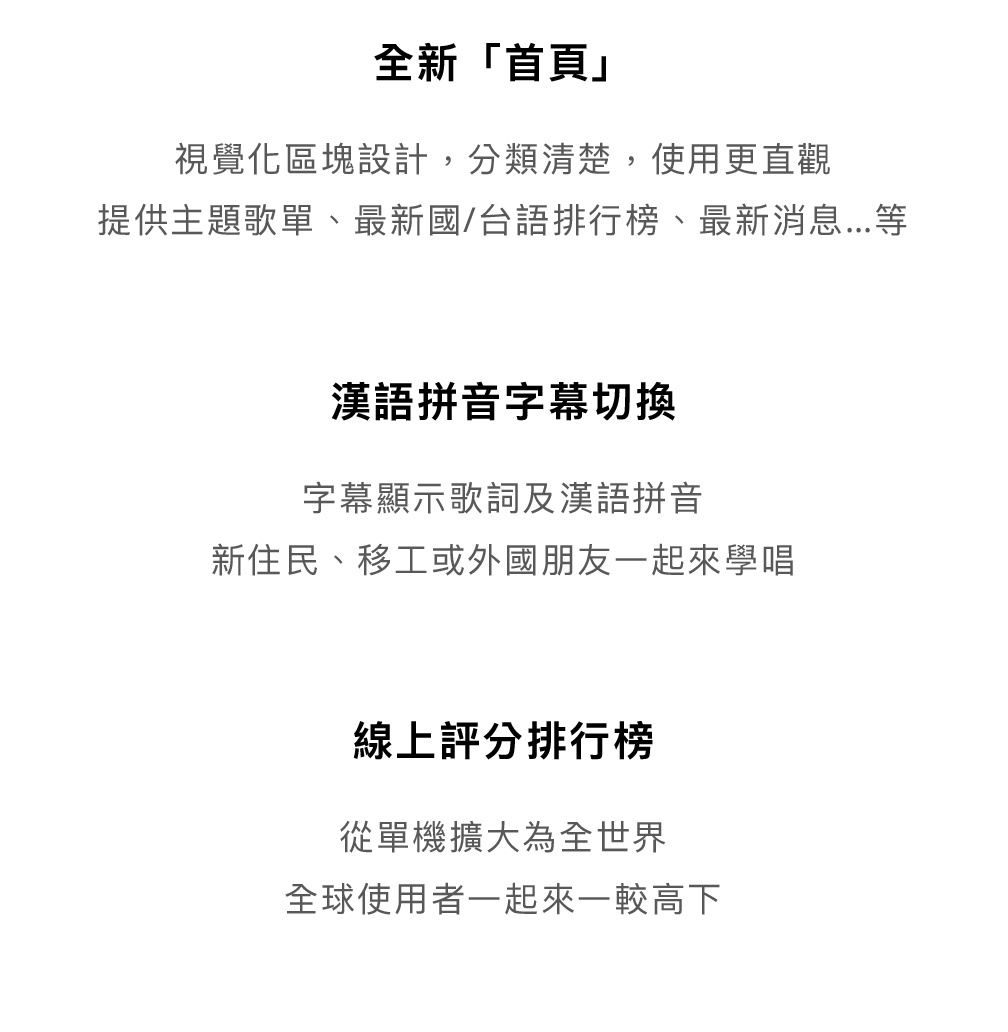 全新「首頁」

視覺化區塊設計，分類清楚，使用更直觀
提供主題歌單、最新國/台語排行榜、最新消息...等

漢語拼音字幕切換

字幕顯示歌詞及漢語拼音
新住民、移工或外國朋友一起來學唱

線上評分排行榜

從單機擴大為全世界
全球使用者一起來一較高下